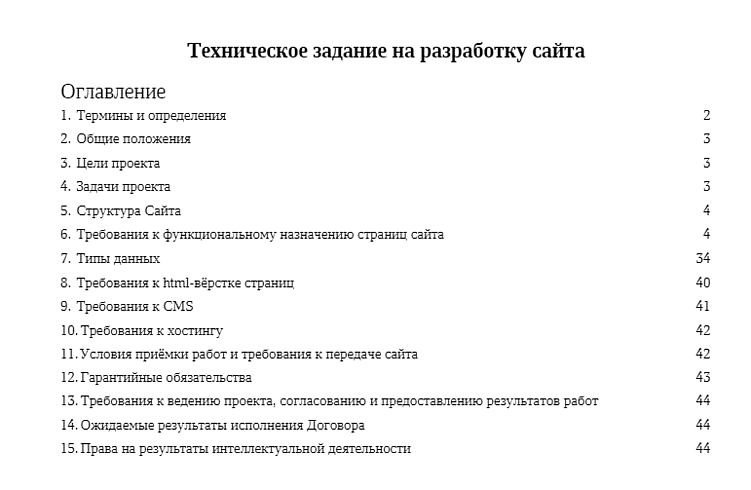 Техническое задание на разработку сайта

Оглавление

1. Термины и определения 2
2. Общие положения 3
3. Цели проекта 3
4. Задачи проекта 3
5. Структура Сайта 4
6. Требования к функциональному назначению страниц сайта 4
7. Типы данных 34
8. Требования к html-вёрстке страниц 40
9. Требования к CMS 41
10. Требования к хостингу 42
11. Условия приёмки работ и требования к передаче сайта 42
12. Гарантийные обязательства 43
13. Требования к ведению проекта, согласованию и предоставлению результатов работ 44
14. Ожидаемые результаты исполнения Договора 44
15. Права на результаты интеллектуальной деятельности 44